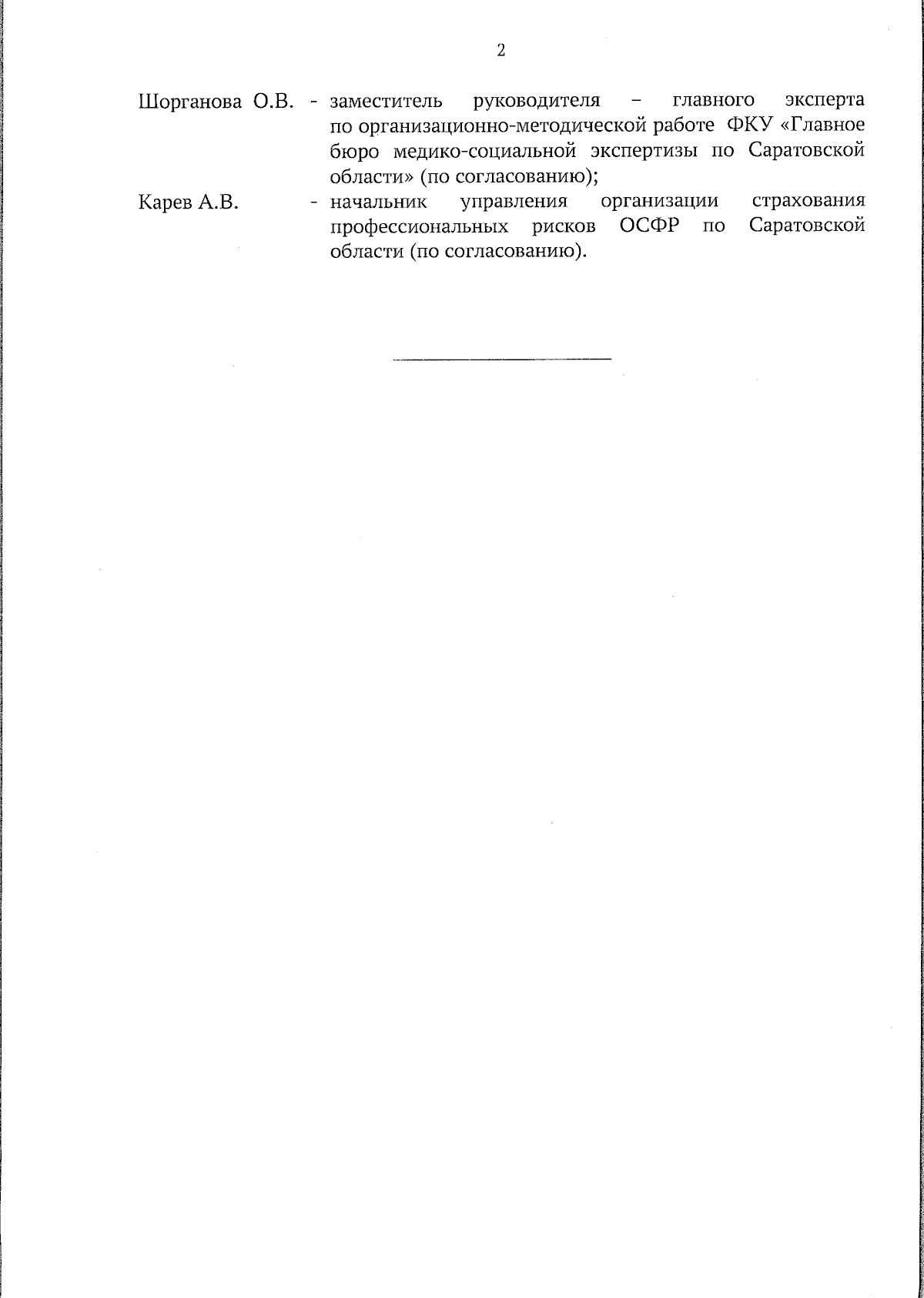 2

Шорганова О.В. - заместитель руководителя – главного эксперта по организационно-методической работе ФКУ «Главное бюро медико-социальной экспертизы по Саратовской области» (по согласованию);

Карев А.В. - начальник управления организации страхования профессиональных рисков ОСФР по Саратовской области (по согласованию).